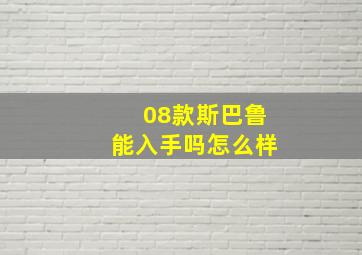 08款斯巴鲁
能入手吗怎么样